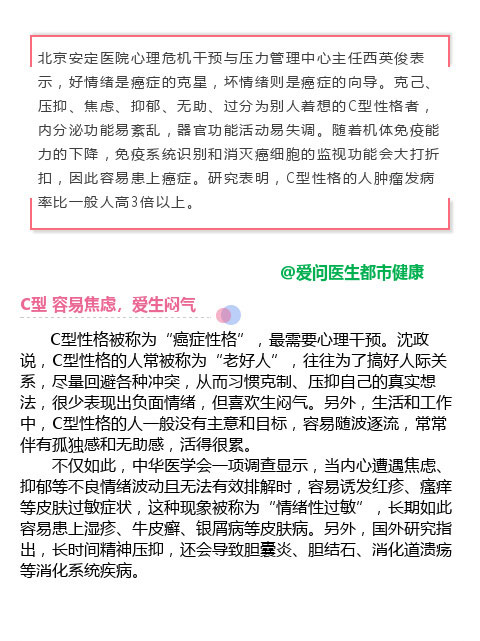 北京安定医院心理危机干预与压力管理中心主任西英俊表示，好情绪是癌症的克星，坏情绪则是癌症的向导。克己、压抑、焦虑、抑郁、无助、过分为别人着想的C型性格者，内分泌功能易紊乱，器官功能活动易失调。随着机体免疫能力的下降，免疫系统识别和消灭癌细胞的监视功能会大打折扣，因此容易患上癌症。研究表明，C型性格的人肿瘤发病率比一般人高3倍以上。

@爱问医生都市健康

C型 容易焦虑，爱生闷气

C型性格被称为“癌症性格”，最需要心理干预。沈政说，C型性格的人常被称为“老好人”，往往为了搞好人际关系，尽量回避各种冲突，从而习惯克制、压抑自己的真实想法，很少表现出负面情绪，但喜欢生闷气。另外，生活和工作中，C型性格的人一般没有主意和目标，容易随波逐流，常常伴有孤独感和无助感，活得很累。

不仅如此，中华医学会一项调查显示，当内心遭遇焦虑、抑郁等不良情绪波动且无法有效排解时，容易诱发红疹、瘙痒等皮肤过敏症状，这种现象被称为“情绪性过敏”，长期如此容易患上湿疹、牛皮癣、银屑病等皮肤病。另外，国外研究指出，长时间精神压抑，还会导致胆囊炎、胆结石、消化道溃疡等消化系统疾病。